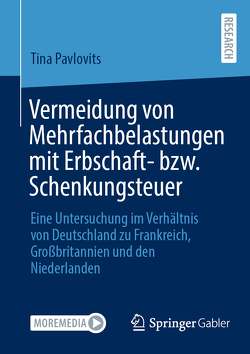 Tina Pavlovits

RESEARCH

Vermeidung von Mehrfachbelastungen mit Erbschaft- bzw. Schenkungsteuer

Eine Untersuchung im Verhältnis von Deutschland zu Frankreich, Großbritannien und den Niederlanden

MOREMEDIA

Springer Gabler